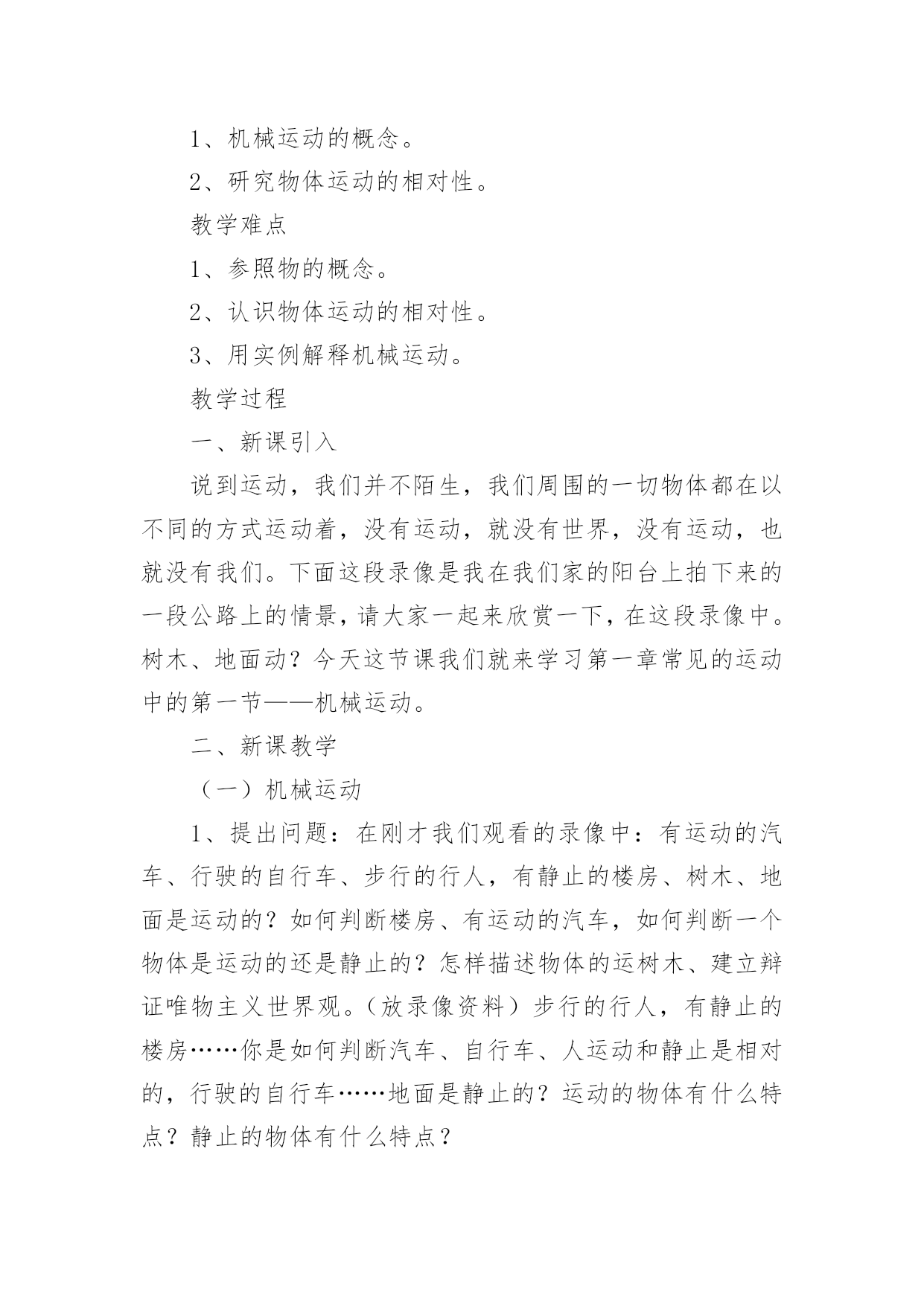 1、机械运动的概念。

2、研究物体运动的相对性。

教学难点

1、参照物的概念。

2、认识物体运动的相对性。

3、用实例解释机械运动。

教学过程

一、新课引入

说到运动，我们并不陌生，我们周围的一切物体都在以不同的方式运动着，没有运动，就没有世界，没有运动，也就没有我们。下面这段录像是我在我们家的阳台上拍下来的一段公路上的情景，请大家一起来欣赏一下，在这段录像中。树木、地面动？今天这节课我们就来学习第一章常见的运动中的第一节——机械运动。

二、新课教学

（一）机械运动

1、提出问题：在刚才我们观看的录像中：有运动的汽车、行驶的自行车、步行的行人，有静止的楼房、树木、地面是运动的？如何判断楼房、有运动的汽车，如何判断一个物体是运动的还是静止的？怎样描述物体的运树木、建立辩证唯物主义世界观。（放录像资料）步行的行人，有静止的楼房……你是如何判断汽车、自行车、人运动和静止是相对的，行驶的自行车……地面是静止的？运动的物体有什么特点？静止的物体有什么特点？